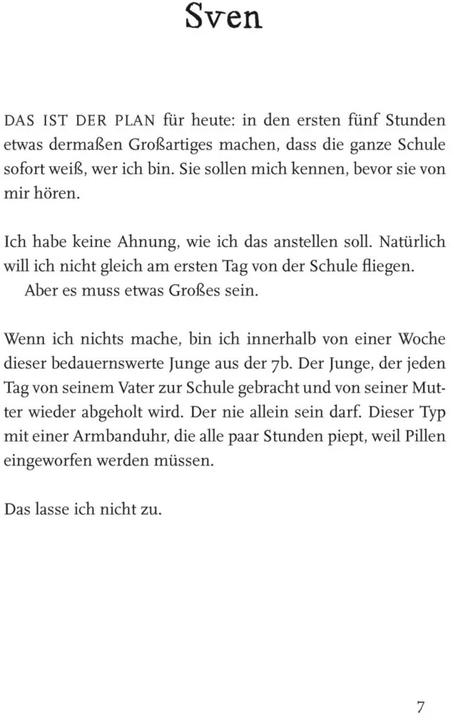 Sven

DAS IST DER PLAN für heute: in den ersten fünf Stunden etwas dermaßen Großartiges machen, dass die ganze Schule sofort weiß, wer ich bin. Sie sollen mich kennen, bevor sie von mir hören.

Ich habe keine Ahnung, wie ich das anstellen soll. Natürlich will ich nicht gleich am ersten Tag von der Schule fliegen.
Aber es muss etwas Großes sein.

Wenn ich nichts mache, bin ich innerhalb von einer Woche dieser bedauernswerte Junge aus der 7b. Der Junge, der jeden Tag von seinem Vater zur Schule gebracht und von seiner Mutter wieder abgeholt wird. Der nie allein sein darf. Dieser Typ mit einer Armbanduhr, die alle paar Stunden piept, weil Pillen eingeworfen werden müssen.

Das lasse ich nicht zu.

7